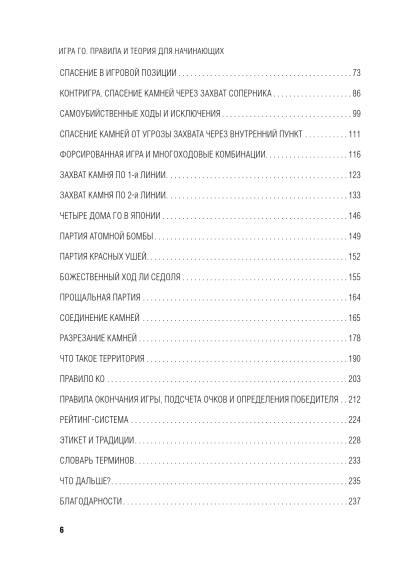 ИГРА ГО. ПРАВИЛА И ТЕОРИЯ ДЛЯ НАЧИНАЮЩИХ

СПАСЕНИЕ В ИГРОВОЙ ПОЗИЦИИ 73

КОНТРИГРА. СПАСЕНИЕ КАМНЕЙ ЧЕРЕЗ ЗАХВАТ СОПЕРНИКА 86

САМОУБИЙСТВЕННЫЕ ХОДЫ И ИСКЛЮЧЕНИЯ 99

СПАСЕНИЕ КАМНЕЙ ОТ УГРОЗЫ ЗАХВАТА ЧЕРЕЗ ВНУТРЕННИЙ ПУНКТ 111

ФОРСИРОВАННАЯ ИГРА И МНОГОХОДОВЫЕ КОМБИНАЦИИ 116

ЗАХВАТ КАМНЯ ПО 1-й ЛИНИИ 123

ЗАХВАТ КАМНЯ ПО 2-й ЛИНИИ 133

ЧЕТЫРЕ ДОМА ГО В ЯПОНИИ 146

ПАРТИЯ АТОМНОЙ БОМБЫ 149

ПАРТИЯ КРАСНЫХ УШЕЙ 152

БОЖЕСТВЕННЫЙ ХОД ЛИ СЕДОЛЯ 155

ПРОЩАЛЬНАЯ ПАРТИЯ 164

СОЕДИНЕНИЕ КАМНЕЙ 165

РАЗРЕЗАНИЕ КАМНЕЙ 178

ЧТО ТАКОЕ ТЕРРИТОРИЯ 190

ПРАВИЛО КО 203

ПРАВИЛА ОКОНЧАНИЯ ИГРЫ, ПОДСЧЕТА ОЧКОВ И ОПРЕДЕЛЕНИЯ ПОБЕДИТЕЛЯ 212

РЕЙТИНГ-СИСТЕМА 224

ЭТИКЕТ И ТРАДИЦИИ 228

СЛОВАРЬ ТЕРМИНОВ 233

ЧТО ДАЛЬШЕ? 235

БЛАГОДАРНОСТИ 237

6